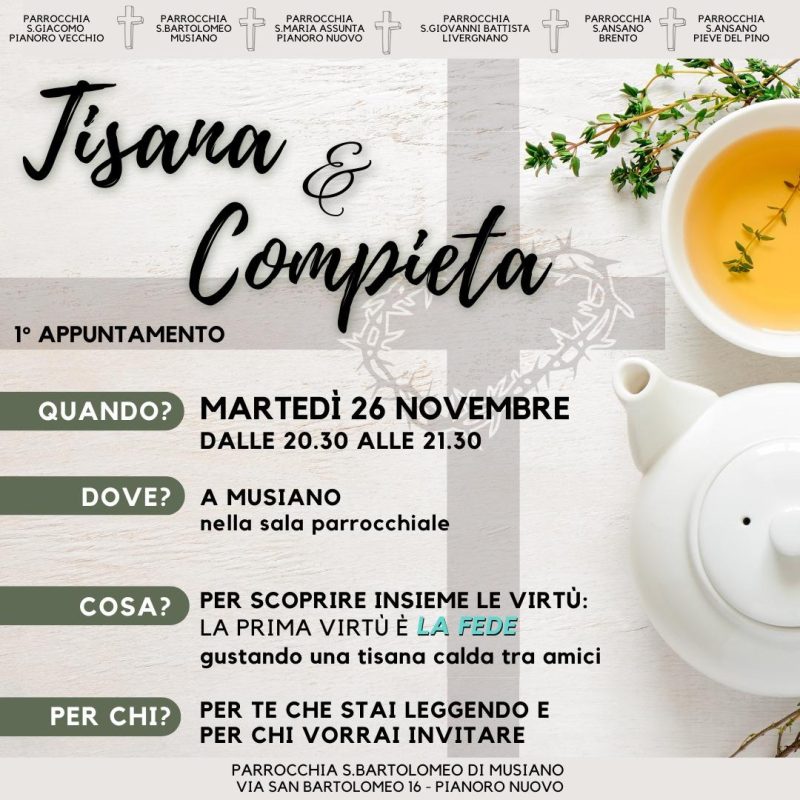 PARROCCHIA
S.GIACOMO
PIANORO VECCHIO

PARROCCHIA
S.BARTOLOMEO
MUSIANO

PARROCCHIA
S.MARIA ASSUNTA
PIANORO NUOVO

PARROCCHIA
S.GIOVANNI BATTISTA
LIVERGNANO

PARROCCHIA
S.ANSANO
BRENTO

PARROCCHIA
S.ANSANO
PIEVE DEL PINO

Tisana & Compieta

1° APPUNTAMENTO

QUANDO?
MARTEDÌ 26 NOVEMBRE
DALLE 20.30 ALLE 21.30

DOVE?
A MUSIANO
nella sala parrocchiale

COSA?
PER SCOPRIRE INSIEME LE VIRTÙ:
LA PRIMA VIRTÙ È LA FEDE
gustando una tisana calda tra amici

PER CHI?
PER TE CHE STAI LEGGENDO E
PER CHI VORRAI INVITARE

PARROCCHIA S.BARTOLOMEO DI MUSIANO
VIA SAN BARTOLOMEO 16 - PIANORO NUOVO